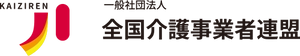 KAIZIREN

一般社団法人
全国介護事業者連盟